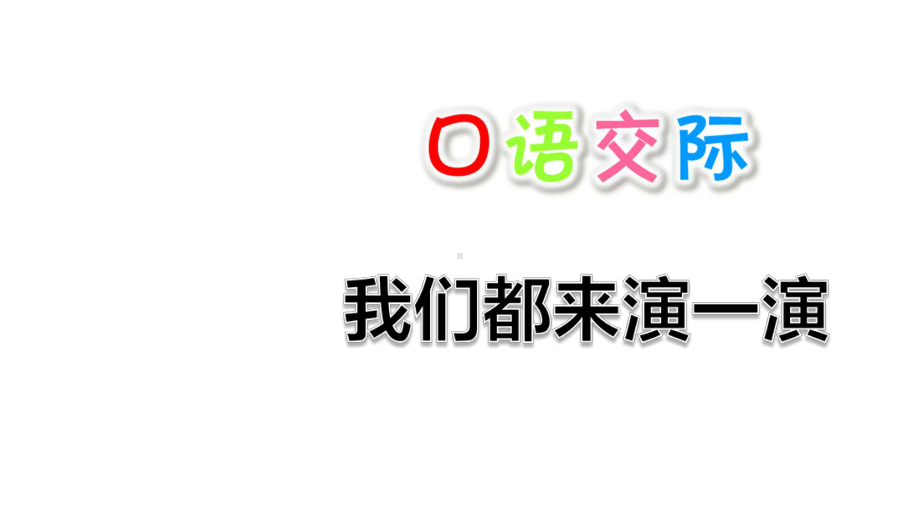 口语交际

我们都来演一演